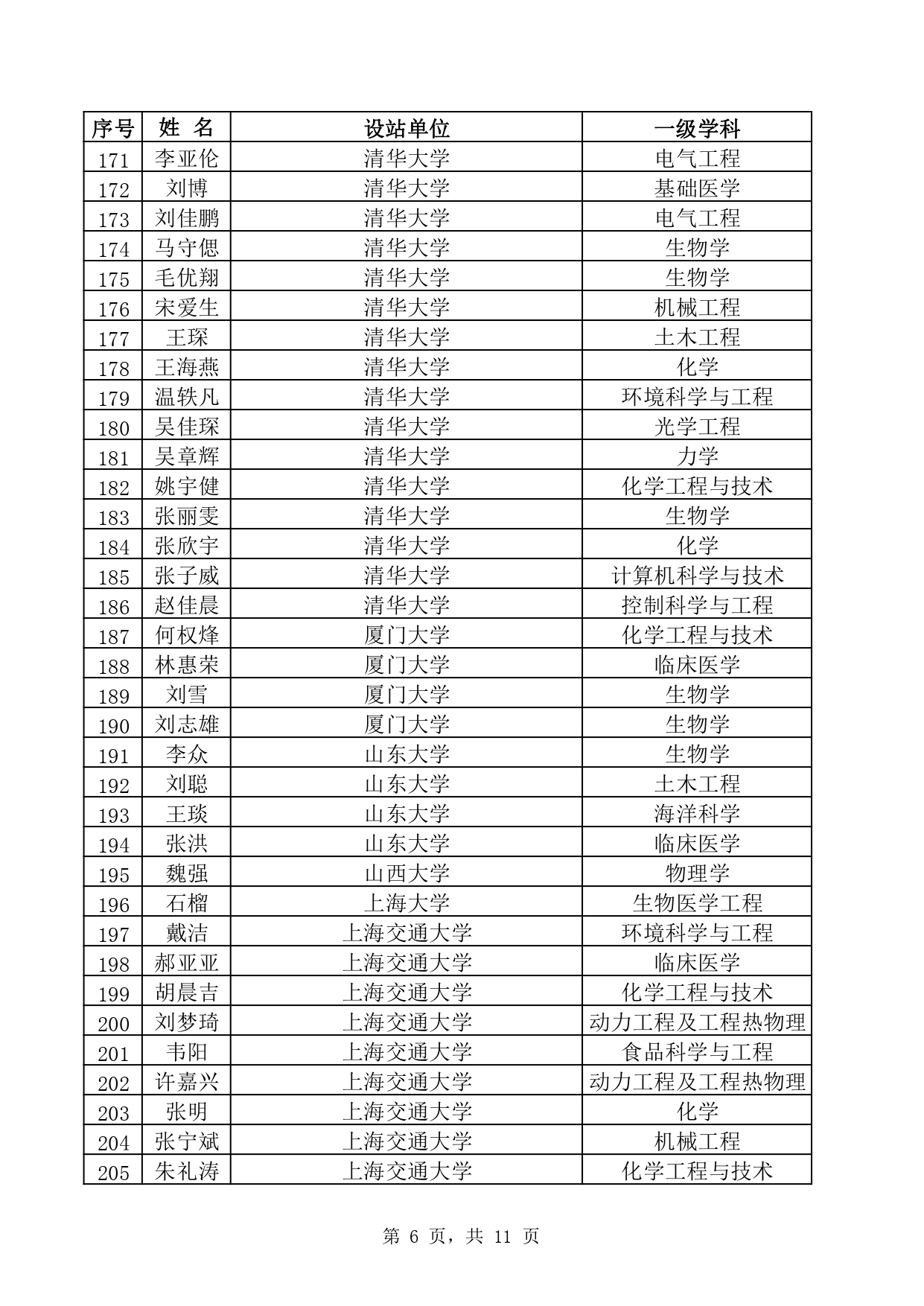 | 序号 | 姓 名 | 设站单位 | 一级学科 |
|---|---|---|---|
| 171 | 李亚伦 | 清华大学 | 电气工程 |
| 172 | 刘博 | 清华大学 | 基础医学 |
| 173 | 刘佳鹏 | 清华大学 | 电气工程 |
| 174 | 马守偲 | 清华大学 | 生物学 |
| 175 | 毛优翔 | 清华大学 | 生物学 |
| 176 | 宋爱生 | 清华大学 | 机械工程 |
| 177 | 王琛 | 清华大学 | 土木工程 |
| 178 | 王海燕 | 清华大学 | 化学 |
| 179 | 温轶凡 | 清华大学 | 环境科学与工程 |
| 180 | 吴佳琛 | 清华大学 | 光学工程 |
| 181 | 吴章辉 | 清华大学 | 力学 |
| 182 | 姚宇健 | 清华大学 | 化学工程与技术 |
| 183 | 张丽雯 | 清华大学 | 生物学 |
| 184 | 张欣宇 | 清华大学 | 化学 |
| 185 | 张子威 | 清华大学 | 计算机科学与技术 |
| 186 | 赵佳晨 | 清华大学 | 控制科学与工程 |
| 187 | 何权烽 | 厦门大学 | 化学工程与技术 |
| 188 | 林惠荣 | 厦门大学 | 临床医学 |
| 189 | 刘雪 | 厦门大学 | 生物学 |
| 190 | 刘志雄 | 厦门大学 | 生物学 |
| 191 | 李众 | 山东大学 | 生物学 |
| 192 | 刘聪 | 山东大学 | 土木工程 |
| 193 | 王琰 | 山东大学 | 海洋科学 |
| 194 | 张洪 | 山东大学 | 临床医学 |
| 195 | 魏强 | 山西大学 | 物理学 |
| 196 | 石榴 | 上海大学 | 生物医学工程 |
| 197 | 戴洁 | 上海交通大学 | 环境科学与工程 |
| 198 | 郝亚亚 | 上海交通大学 | 临床医学 |
| 199 | 胡晨吉 | 上海交通大学 | 化学工程与技术 |
| 200 | 刘梦琦 | 上海交通大学 | 动力工程及工程热物理 |
| 201 | 韦阳 | 上海交通大学 | 食品科学与工程 |
| 202 | 许嘉兴 | 上海交通大学 | 动力工程及工程热物理 |
| 203 | 张明 | 上海交通大学 | 化学 |
| 204 | 张宁斌 | 上海交通大学 | 机械工程 |
| 205 | 朱礼涛 | 上海交通大学 | 化学工程与技术 |

第 6 页，共 11 页